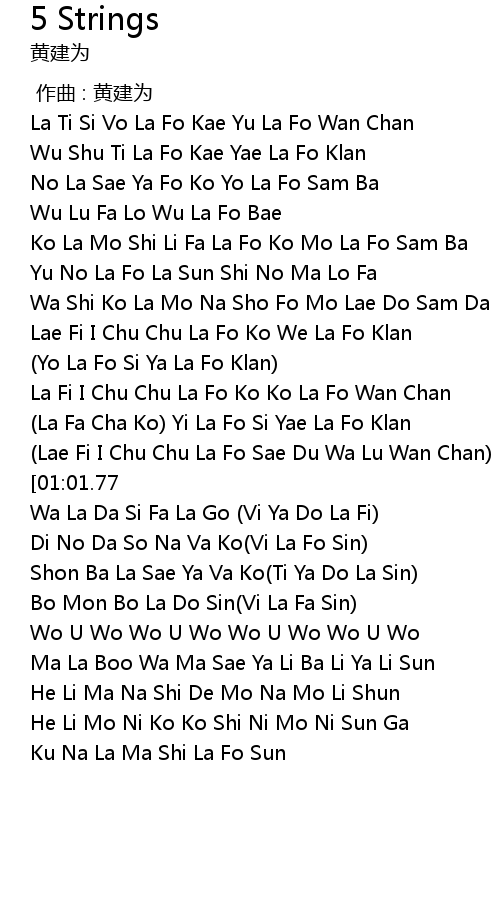 5 Strings
黄建为

作曲 : 黄建为
La Ti Si Vo La Fo Kae Yu La Fo Wan Chan
Wu Shu Ti La Fo Kae Yae La Fo Klan
No La Sae Ya Fo Ko Yo La Fo Sam Ba
Wu Lu Fa Lo Wu La Fo Bae
Ko La Mo Shi Li Fa La Fo Ko Mo La Fo Sam Ba
Yu No La Fo La Sun Shi No Ma Lo Fa
Wa Shi Ko La Mo Na Sho Fo Mo Lae Do Sam Da
Lae Fi I Chu Chu La Fo Ko We La Fo Klan
(Yo La Fo Si Ya La Fo Klan)
La Fi I Chu Chu La Fo Ko Ko La Fo Wan Chan
(La Fa Cha Ko) Yi La Fo Si Yae La Fo Klan
(Lae Fi I Chu Chu La Fo Sae Du Wa Lu Wan Chan)
[01:01.77
Wa La Da Si Fa La Go (Vi Ya Do La Fi)
Di No Da So Na Va Ko(Vi La Fo Sin)
Shon Ba La Sae Ya Va Ko(Ti Ya Do La Sin)
Bo Mon Bo La Do Sin(Vi La Fa Sin)
Wo U Wo Wo U Wo Wo U Wo Wo U Wo
Ma La Boo Wa Ma Sae Ya Li Ba Li Ya Li Sun
He Li Ma Na Shi De Mo Na Mo Li Shun
He Li Mo Ni Ko Ko Shi Ni Mo Ni Sun Ga
Ku Na La Ma Shi La Fo Sun